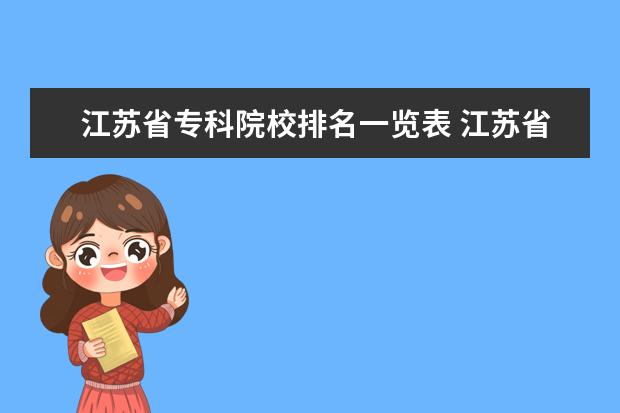 江苏省专科院校排名一览表 江苏省